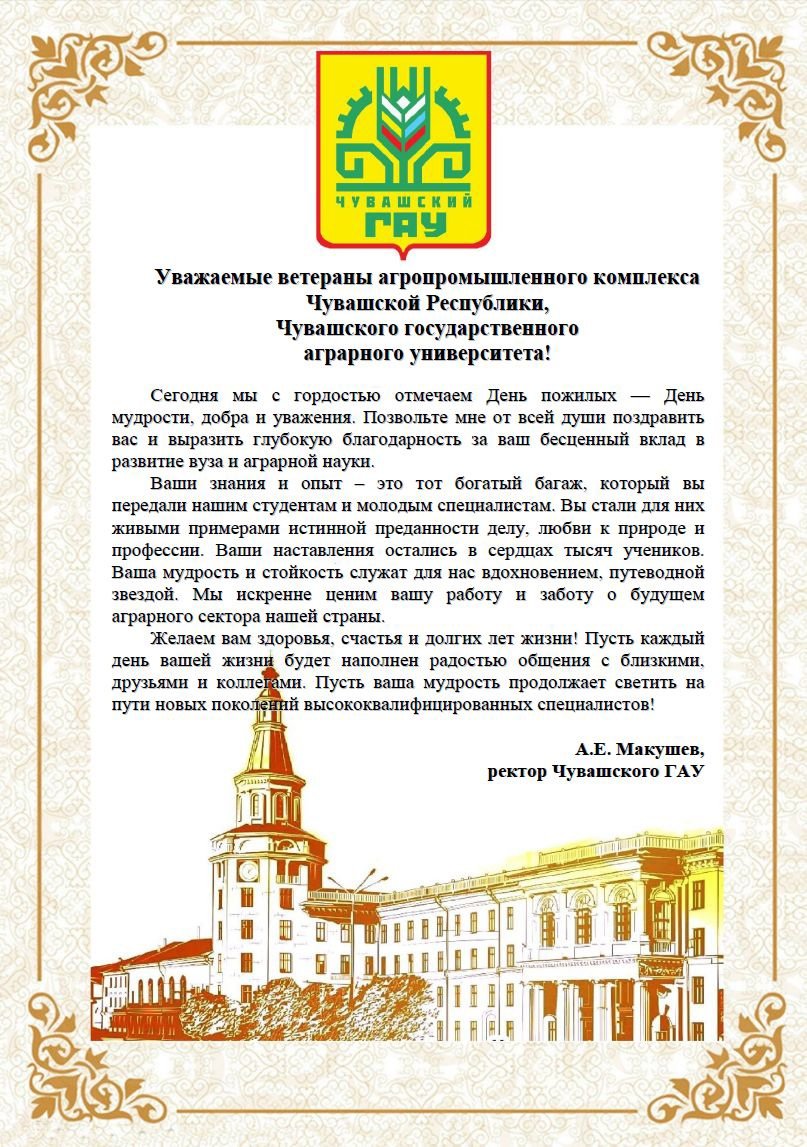 ЧУВАШСКИЙ ГАУ

Уважаемые ветераны агропромышленного комплекса Чувашской Республики, Чувашского государственного аграрного университета!

Сегодня мы с гордостью отмечаем День пожилых — День мудрости, добра и уважения. Позвольте мне от всей души поздравить вас и выразить глубокую благодарность за ваш бесценный вклад в развитие вуза и аграрной науки.

Ваши знания и опыт – это тот богатый багаж, который вы передали нашим студентам и молодым специалистам. Вы стали для них живыми примерами истинной преданности делу, любви к природе и профессии. Ваши наставления остались в сердцах тысяч учеников. Ваша мудрость и стойкость служат для нас вдохновением, путеводной звездой. Мы искренне ценим вашу работу и заботу о будущем аграрного сектора нашей страны.

Желаем вам здоровья, счастья и долгих лет жизни! Пусть каждый день вашей жизни будет наполнен радостью общения с близкими, друзьями и коллегами. Пусть ваша мудрость продолжает светить на пути новых поколений высококвалифицированных специалистов!

А.Е. Макушев,
ректор Чувашского ГАУ